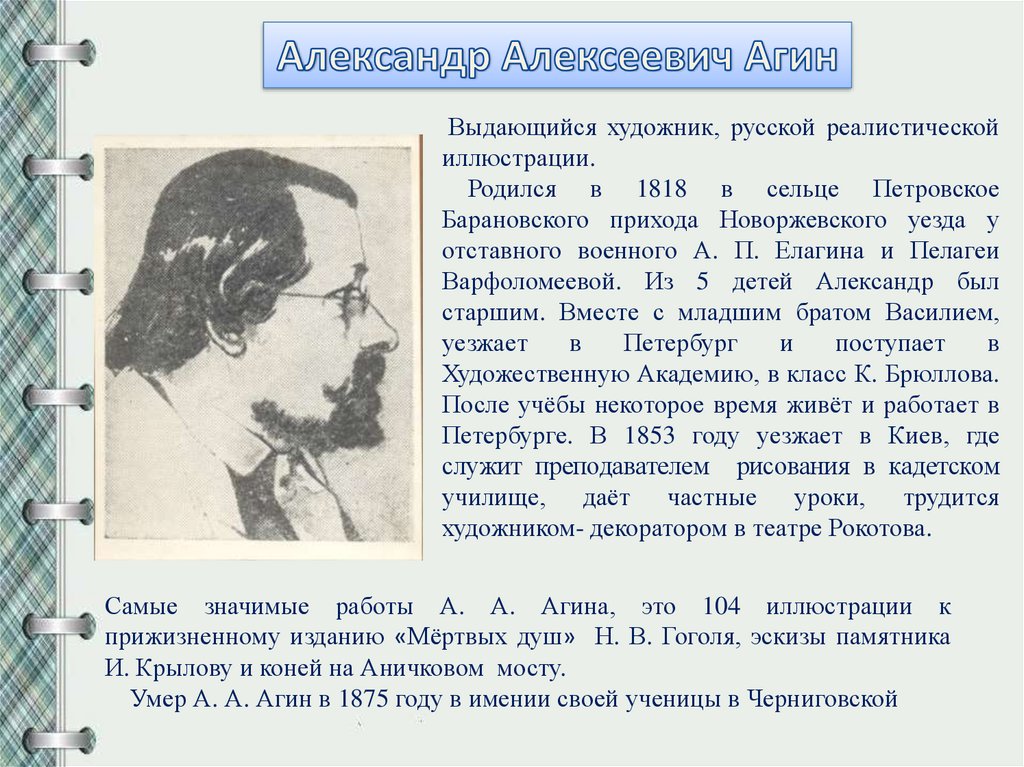 Александр Алексеевич Агин

Выдающийся художник, русской реалистической иллюстрации.

Родился в 1818 в сельце Петровское Барановского прихода Новоржевского уезда у отставного военного А. П. Елагина и Пелагеи Варфоломеевой. Из 5 детей Александр был старшим. Вместе с младшим братом Василием, уезжает в Петербург и поступает в Художественную Академию, в класс К. Брюллова. После учёбы некоторое время живёт и работает в Петербурге. В 1853 году уезжает в Киев, где служит преподавателем рисования в кадетском училище, даёт частные уроки, трудится художником- декоратором в театре Рокотова.

Самые значимые работы А. А. Агина, это 104 иллюстрации к прижизненному изданию «Мёртвых душ» Н. В. Гоголя, эскизы памятника И. Крылову и коней на Аничковом мосту.

Умер А. А. Агин в 1875 году в имении своей ученицы в Черниговской